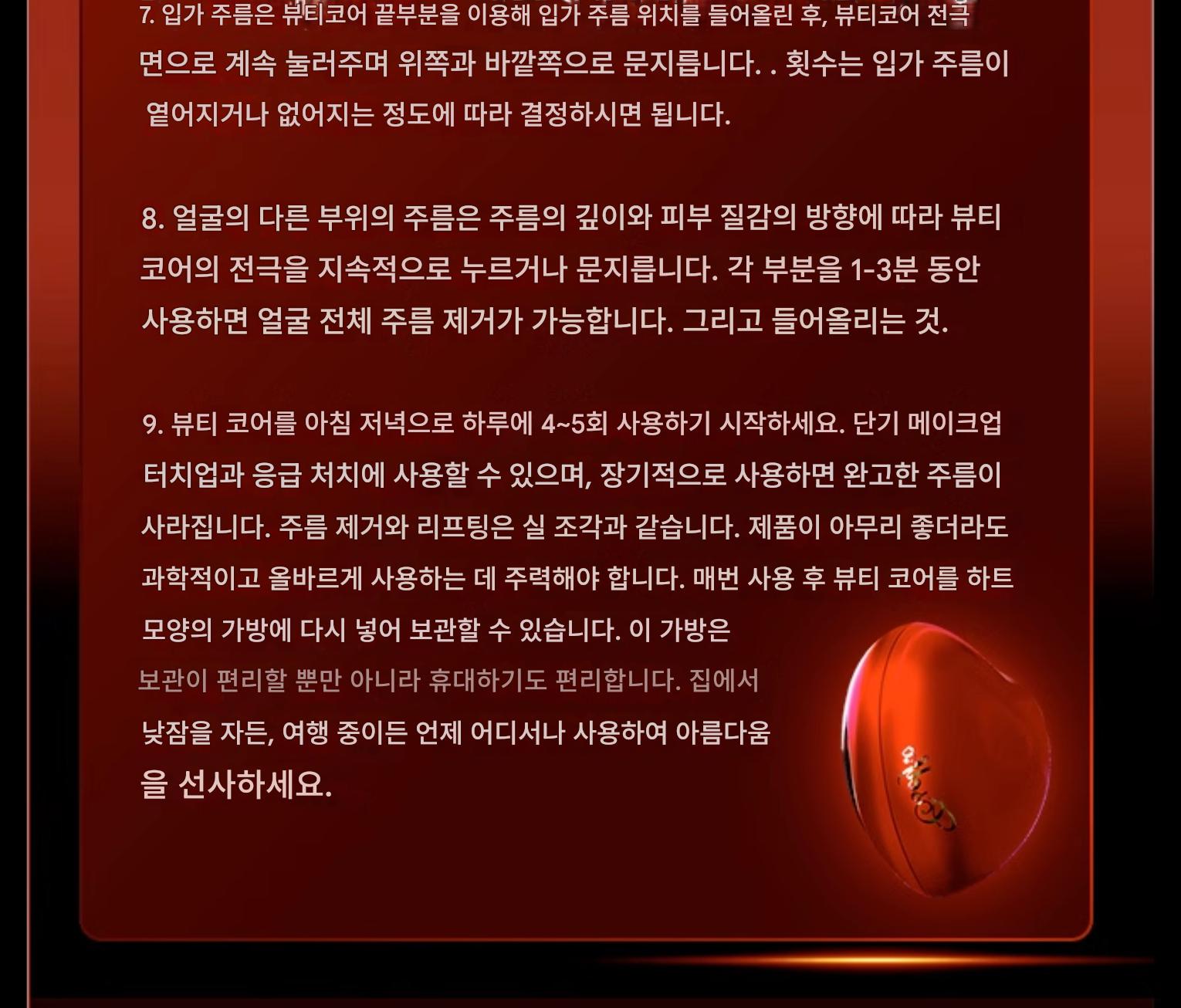 7. 입가 주름은 뷰티코어 끝부분을 이용해 입가 주름 위치를 들어올린 후, 뷰티코어 전극 면으로 계속 눌러주며 위쪽과 바깥쪽으로 문지릅니다. . 횟수는 입가 주름이 옅어지거나 없어지는 정도에 따라 결정하시면 됩니다.

8. 얼굴의 다른 부위의 주름은 주름의 깊이와 피부 질감의 방향에 따라 뷰티 코어의 전극을 지속적으로 누르거나 문지릅니다. 각 부분을 1-3분 동안 사용하면 얼굴 전체 주름 제거가 가능합니다. 그리고 들어올리는 것.

9. 뷰티 코어를 아침 저녁으로 하루에 4~5회 사용하기 시작하세요. 단기 메이크업 터치업과 응급 처치에 사용할 수 있으며, 장기적으로 사용하면 완고한 주름이 사라집니다. 주름 제거와 리프팅은 실 조각과 같습니다. 제품이 아무리 좋더라도 과학적이고 올바르게 사용하는 데 주력해야 합니다. 매번 사용 후 뷰티 코어를 하트 모양의 가방에 다시 넣어 보관할 수 있습니다. 이 가방은 보관이 편리할 뿐만 아니라 휴대하기도 편리합니다. 집에서 낮잠을 자든, 여행 중이든 언제 어디서나 사용하여 아름다움을 선사하세요.